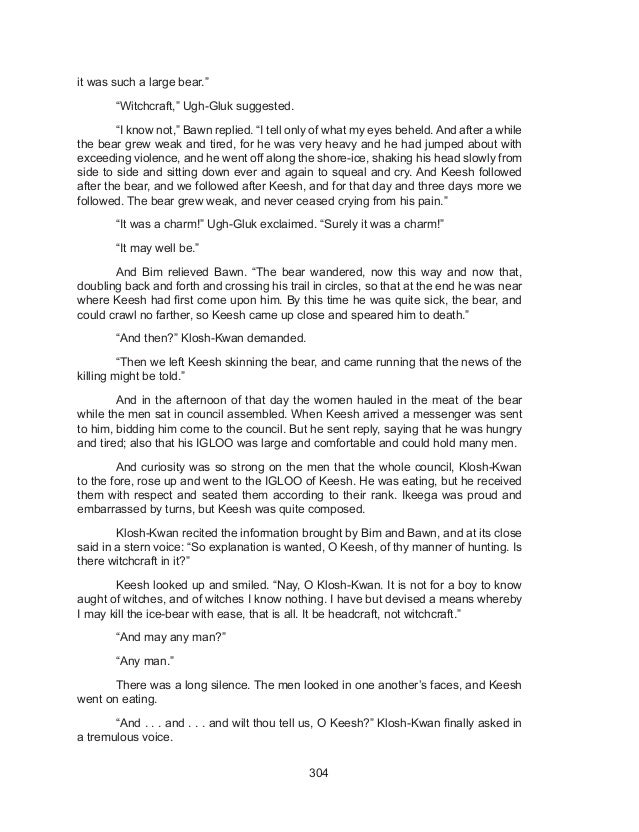 it was such a large bear."

"Witchcraft," Ugh-Gluk suggested.

"I know not," Bawn replied. "I tell only of what my eyes beheld. And after a while the bear grew weak and tired, for he was very heavy and he had jumped about with exceeding violence, and he went off along the shore-ice, shaking his head slowly from side to side and sitting down ever and again to squeal and cry. And Keesh followed after the bear, and we followed after Keesh, and for that day and three days more we followed. The bear grew weak, and never ceased crying from his pain."

"It was a charm!" Ugh-Gluk exclaimed. "Surely it was a charm!"

"It may well be."

And Bim relieved Bawn. "The bear wandered, now this way and now that, doubling back and forth and crossing his trail in circles, so that at the end he was near where Keesh had first come upon him. By this time he was quite sick, the bear, and could crawl no farther, so Keesh came up close and speared him to death."

"And then?" Klosh-Kwan demanded.

"Then we left Keesh skinning the bear, and came running that the news of the killing might be told."

And in the afternoon of that day the women hauled in the meat of the bear while the men sat in council assembled. When Keesh arrived a messenger was sent to him, bidding him come to the council. But he sent reply, saying that he was hungry and tired; also that his IGLOO was large and comfortable and could hold many men.

And curiosity was so strong on the men that the whole council, Klosh-Kwan to the fore, rose up and went to the IGLOO of Keesh. He was eating, but he received them with respect and seated them according to their rank. Ikeega was proud and embarrassed by turns, but Keesh was quite composed.

Klosh-Kwan recited the information brought by Bim and Bawn, and at its close said in a stern voice: "So explanation is wanted, O Keesh, of thy manner of hunting. Is there witchcraft in it?"

Keesh looked up and smiled. "Nay, O Klosh-Kwan. It is not for a boy to know aught of witches, and of witches I know nothing. I have but devised a means whereby I may kill the ice-bear with ease, that is all. It be headcraft, not witchcraft."

"And may any man?"

"Any man."

There was a long silence. The men looked in one another's faces, and Keesh went on eating.

"And . . . and . . . and wilt thou tell us, O Keesh?" Klosh-Kwan finally asked in a tremulous voice.

304